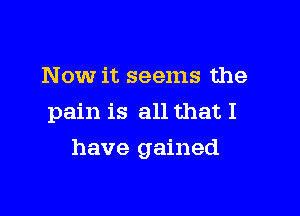 Now it seems the
pain is all that I
have gained